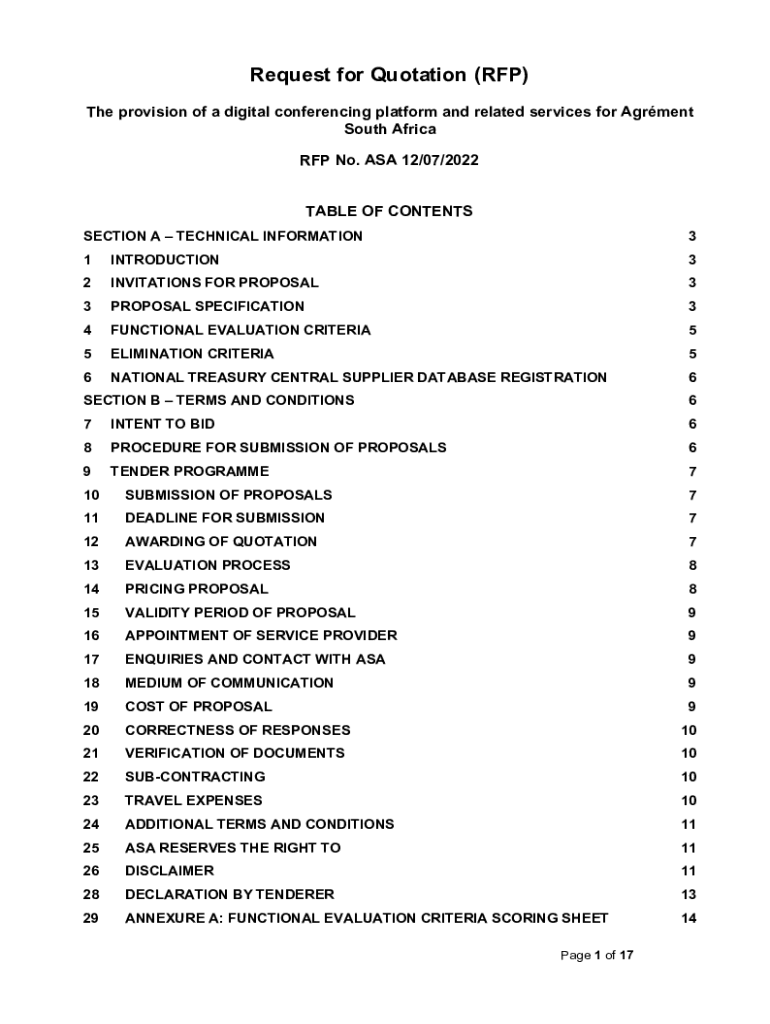 Request for Quotation (RFP)

The provision of a digital conferencing platform and related services for Agrément South Africa

RFP No. ASA 12/07/2022

TABLE OF CONTENTS

SECTION A – TECHNICAL INFORMATION 3
1 INTRODUCTION 3
2 INVITATIONS FOR PROPOSAL 3
3 PROPOSAL SPECIFICATION 3
4 FUNCTIONAL EVALUATION CRITERIA 5
5 ELIMINATION CRITERIA 5
6 NATIONAL TREASURY CENTRAL SUPPLIER DATABASE REGISTRATION 6
SECTION B – TERMS AND CONDITIONS 6
7 INTENT TO BID 6
8 PROCEDURE FOR SUBMISSION OF PROPOSALS 6
9 TENDER PROGRAMME 7
10 SUBMISSION OF PROPOSALS 7
11 DEADLINE FOR SUBMISSION 7
12 AWARDING OF QUOTATION 7
13 EVALUATION PROCESS 8
14 PRICING PROPOSAL 8
15 VALIDITY PERIOD OF PROPOSAL 9
16 APPOINTMENT OF SERVICE PROVIDER 9
17 ENQUIRIES AND CONTACT WITH ASA 9
18 MEDIUM OF COMMUNICATION 9
19 COST OF PROPOSAL 9
20 CORRECTNESS OF RESPONSES 10
21 VERIFICATION OF DOCUMENTS 10
22 SUB-CONTRACTING 10
23 TRAVEL EXPENSES 10
24 ADDITIONAL TERMS AND CONDITIONS 11
25 ASA RESERVES THE RIGHT TO 11
26 DISCLAIMER 11
28 DECLARATION BY TENDERER 13
29 ANNEXURE A: FUNCTIONAL EVALUATION CRITERIA SCORING SHEET 14

Page 1 of 17